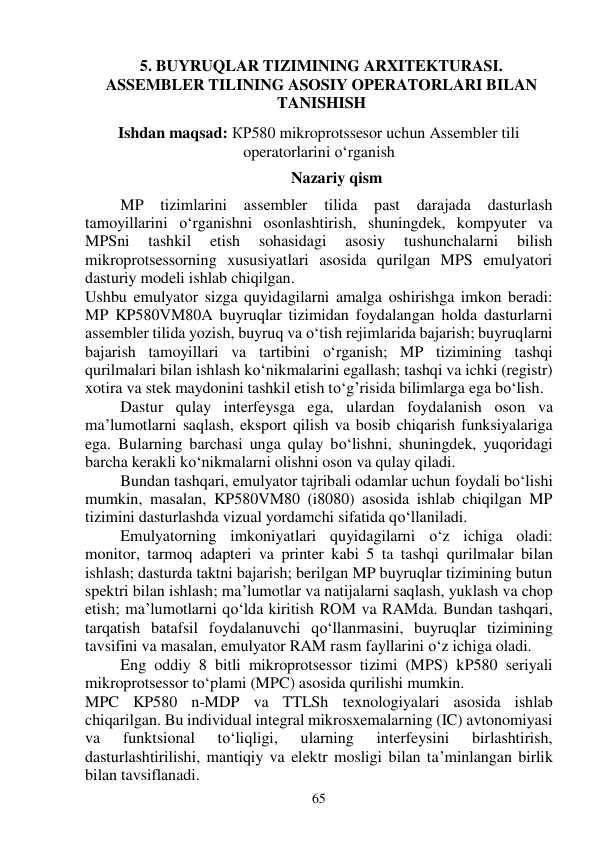 5. BUYRUQLAR TIZIMINING ARXITEKTURASI. ASSEMBLER TILINING ASOSIY OPERATORLARI BILAN TANISHISH

Ishdan maqsad: KP580 mikroprotssesor uchun Assembler tili operatorlarini o'rganish

Nazariy qism

MP tizimlarini assembler tilida past darajada dasturlash tamoyillarini o'rganishni osonlashtirish, shuningdek, kompyuter va MPSni tashkil etish sohasidagi asosiy tushunchalarni bilish mikroprotsessorning xususiyatlari asosida qurilgan MPS emulyatori dasturiy modeli ishlab chiqilgan.

Ushbu emulyator sizga quyidagilarni amalga oshirishga imkon beradi: MP KP580VM80A buyruqlar tizimidan foydalangan holda dasturlarni assembler tilida yozish, buyruq va o'tish rejimlarida bajarish; buyruqlarni bajarish tamoyillari va tartibini o'rganish; MP tizimining tashqi qurilmalari bilan ishlash ko'nikmalarini egallash; tashqi va ichki (registr) xotira va stek maydonini tashkil etish to'g'risida bilimlarga ega bo'lish.

Dastur qulay interfeysga ega, ulardan foydalanish oson va ma'lumotlarni saqlash, eksport qilish va bosib chiqarish funksiyalariga ega. Bularning barchasi unga qulay bo'lishni, shuningdek, yuqoridagi barcha kerakli ko'nikmalarni olishni oson va qulay qiladi.

Bundan tashqari, emulyator tajribali odamlar uchun foydali bo'lishi mumkin, masalan, KP580VM80 (i8080) asosida ishlab chiqilgan MP tizimini dasturlashda vizual yordamchi sifatida qo'llaniladi.

Emulyatorning imkoniyatlari quyidagilarni o'z ichiga oladi: monitor, tarmoq adapteri va printer kabi 5 ta tashqi qurilmalar bilan ishlash; dasturda taktni bajarish; berilgan MP buyruqlar tizimining butun spektri bilan ishlash; ma'lumotlar va natijalarni saqlash, yuklash va chop etish; ma'lumotlarni qo'lda kiritish ROM va RAMda. Bundan tashqari, tarqatish batafsil foydalanuvchi qo'llanmasini, buyruqlar tizimining tavsifini va masalan, emulyator RAM rasm fayllarini o'z ichiga oladi.

Eng oddiy 8 bitli mikroprotsessor tizimi (MPS) kP580 seriyali mikroprotsessor to'plami (MPC) asosida qurilishi mumkin.

MPC KP580 n-MDP va TTLSh texnologiyalari asosida ishlab chiqarilgan. Bu individual integral mikrosxemalarning (IC) avtonomiyasi va funktsional to'liqligi, ularning interfeysini birlashtirish, dasturlashtirilishi, mantiqiy va elektr mosligi bilan ta'minlangan birlik bilan tavsiflanadi.

65